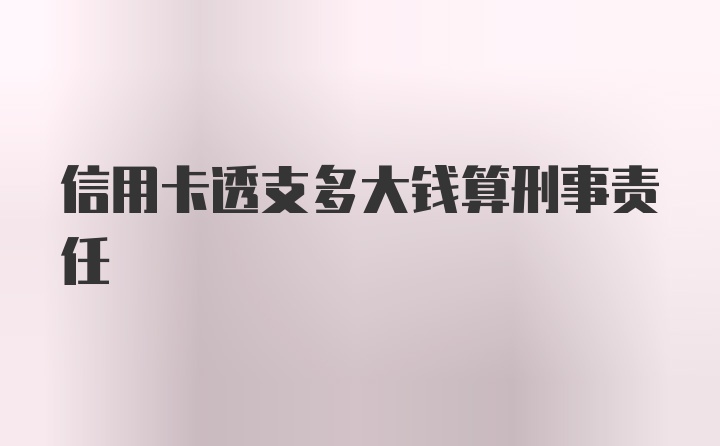 信用卡透支多大钱算刑事责任